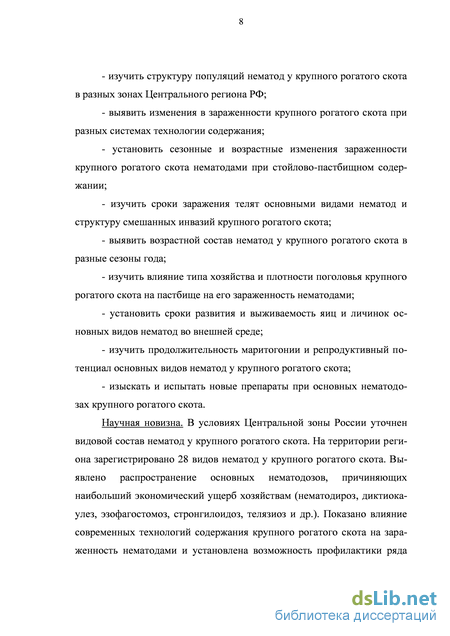 8

- изучить структуру популяций нематод у крупного рогатого скота в разных зонах Центрального региона РФ;

- выявить изменения в зараженности крупного рогатого скота при разных системах технологии содержания;

- установить сезонные и возрастные изменения зараженности крупного рогатого скота нематодами при стойлово-пастбищном содержании;

- изучить сроки заражения телят основными видами нематод и структуру смешанных инвазий крупного рогатого скота;

- выявить возрастной состав нематод у крупного рогатого скота в разные сезоны года;

- изучить влияние типа хозяйства и плотности поголовья крупного рогатого скота на пастбище на его зараженность нематодами;

- установить сроки развития и выживаемость яиц и личинок основных видов нематод во внешней среде;

- изучить продолжительность маритогонии и репродуктивный потенциал основных видов нематод у крупного рогатого скота;

- изыскать и испытать новые препараты при основных нематодозах крупного рогатого скота.

Научная новизна. В условиях Центральной зоны России уточнен видовой состав нематод у крупного рогатого скота. На территории региона зарегистрировано 28 видов нематод у крупного рогатого скота. Выявлено распространение основных нематодозов, причиняющих наибольший экономический ущерб хозяйствам (нематодироз, диктиокаулез, эзофагостомоз, стронгилоидоз, телязиоз и др.). Показано влияние современных технологий содержания крупного рогатого скота на зараженность нематодами и установлена возможность профилактики ряда

dsLib.net
библиотека диссертаций